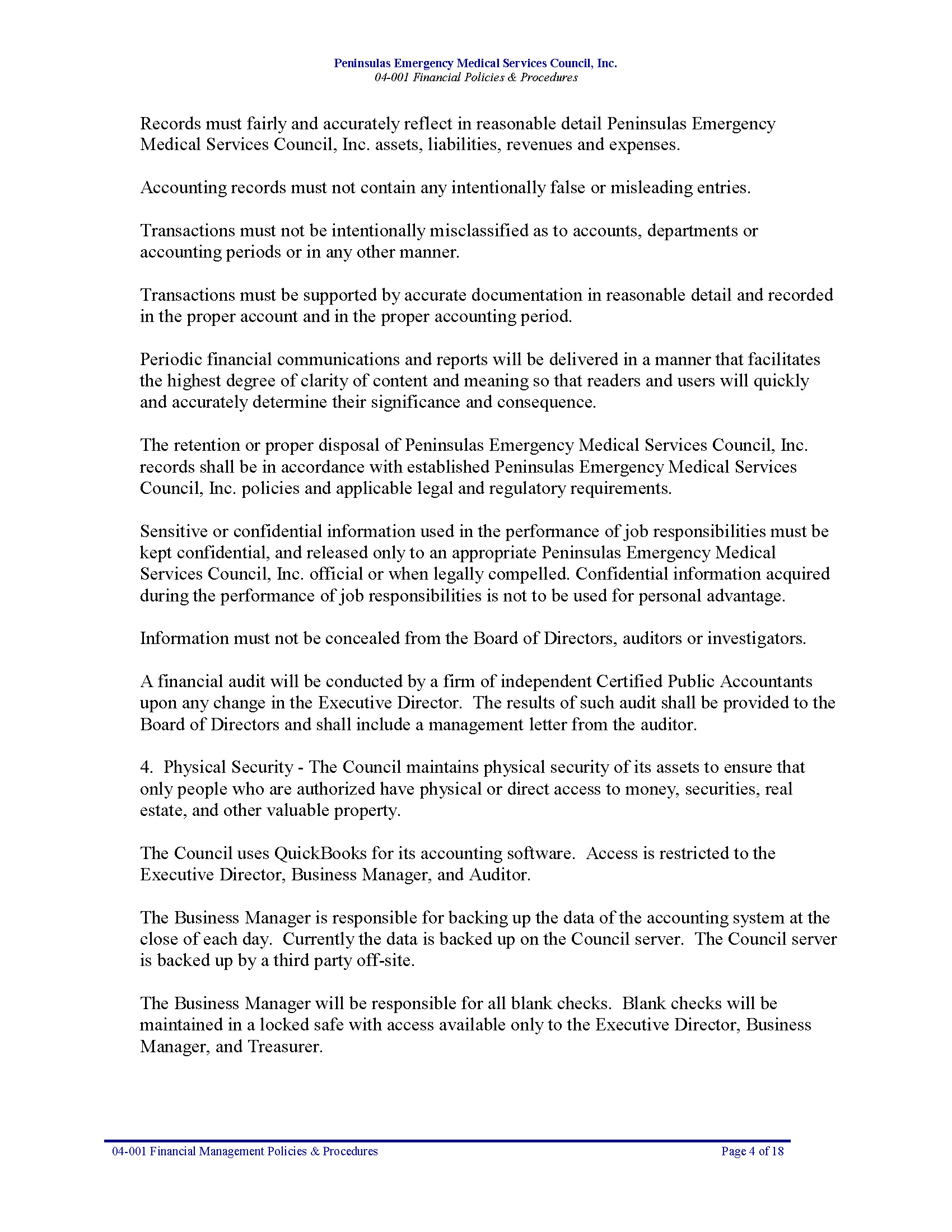 Peninsulas Emergency Medical Services Council, Inc.
04-001 Financial Policies & Procedures

Records must fairly and accurately reflect in reasonable detail Peninsulas Emergency Medical Services Council, Inc. assets, liabilities, revenues and expenses.

Accounting records must not contain any intentionally false or misleading entries.

Transactions must not be intentionally misclassified as to accounts, departments or accounting periods or in any other manner.

Transactions must be supported by accurate documentation in reasonable detail and recorded in the proper account and in the proper accounting period.

Periodic financial communications and reports will be delivered in a manner that facilitates the highest degree of clarity of content and meaning so that readers and users will quickly and accurately determine their significance and consequence.

The retention or proper disposal of Peninsulas Emergency Medical Services Council, Inc. records shall be in accordance with established Peninsulas Emergency Medical Services Council, Inc. policies and applicable legal and regulatory requirements.

Sensitive or confidential information used in the performance of job responsibilities must be kept confidential, and released only to an appropriate Peninsulas Emergency Medical Services Council, Inc. official or when legally compelled. Confidential information acquired during the performance of job responsibilities is not to be used for personal advantage.

Information must not be concealed from the Board of Directors, auditors or investigators.

A financial audit will be conducted by a firm of independent Certified Public Accountants upon any change in the Executive Director. The results of such audit shall be provided to the Board of Directors and shall include a management letter from the auditor.

4. Physical Security - The Council maintains physical security of its assets to ensure that only people who are authorized have physical or direct access to money, securities, real estate, and other valuable property.

The Council uses QuickBooks for its accounting software. Access is restricted to the Executive Director, Business Manager, and Auditor.

The Business Manager is responsible for backing up the data of the accounting system at the close of each day. Currently the data is backed up on the Council server. The Council server is backed up by a third party off-site.

The Business Manager will be responsible for all blank checks. Blank checks will be maintained in a locked safe with access available only to the Executive Director, Business Manager, and Treasurer.

04-001 Financial Management Policies & Procedures
Page 4 of 18